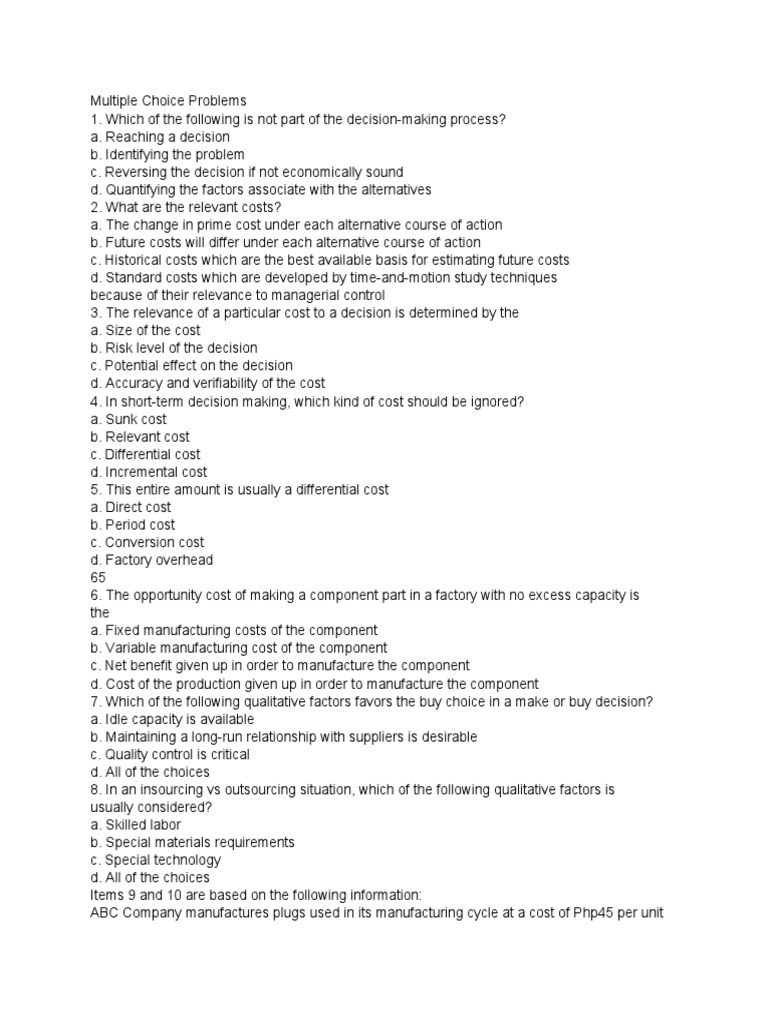 Multiple Choice Problems
1. Which of the following is not part of the decision-making process?
a. Reaching a decision
b. Identifying the problem
c. Reversing the decision if not economically sound
d. Quantifying the factors associate with the alternatives
2. What are the relevant costs?
a. The change in prime cost under each alternative course of action
b. Future costs will differ under each alternative course of action
c. Historical costs which are the best available basis for estimating future costs
d. Standard costs which are developed by time-and-motion study techniques because of their relevance to managerial control
3. The relevance of a particular cost to a decision is determined by the
a. Size of the cost
b. Risk level of the decision
c. Potential effect on the decision
d. Accuracy and verifiability of the cost
4. In short-term decision making, which kind of cost should be ignored?
a. Sunk cost
b. Relevant cost
c. Differential cost
d. Incremental cost
5. This entire amount is usually a differential cost
a. Direct cost
b. Period cost
c. Conversion cost
d. Factory overhead
65
6. The opportunity cost of making a component part in a factory with no excess capacity is the
a. Fixed manufacturing costs of the component
b. Variable manufacturing cost of the component
c. Net benefit given up in order to manufacture the component
d. Cost of the production given up in order to manufacture the component
7. Which of the following qualitative factors favors the buy choice in a make or buy decision?
a. Idle capacity is available
b. Maintaining a long-run relationship with suppliers is desirable
c. Quality control is critical
d. All of the choices
8. In an insourcing vs outsourcing situation, which of the following qualitative factors is usually considered?
a. Skilled labor
b. Special materials requirements
c. Special technology
d. All of the choices
Items 9 and 10 are based on the following information:
ABC Company manufactures plugs used in its manufacturing cycle at a cost of Php45 per unit